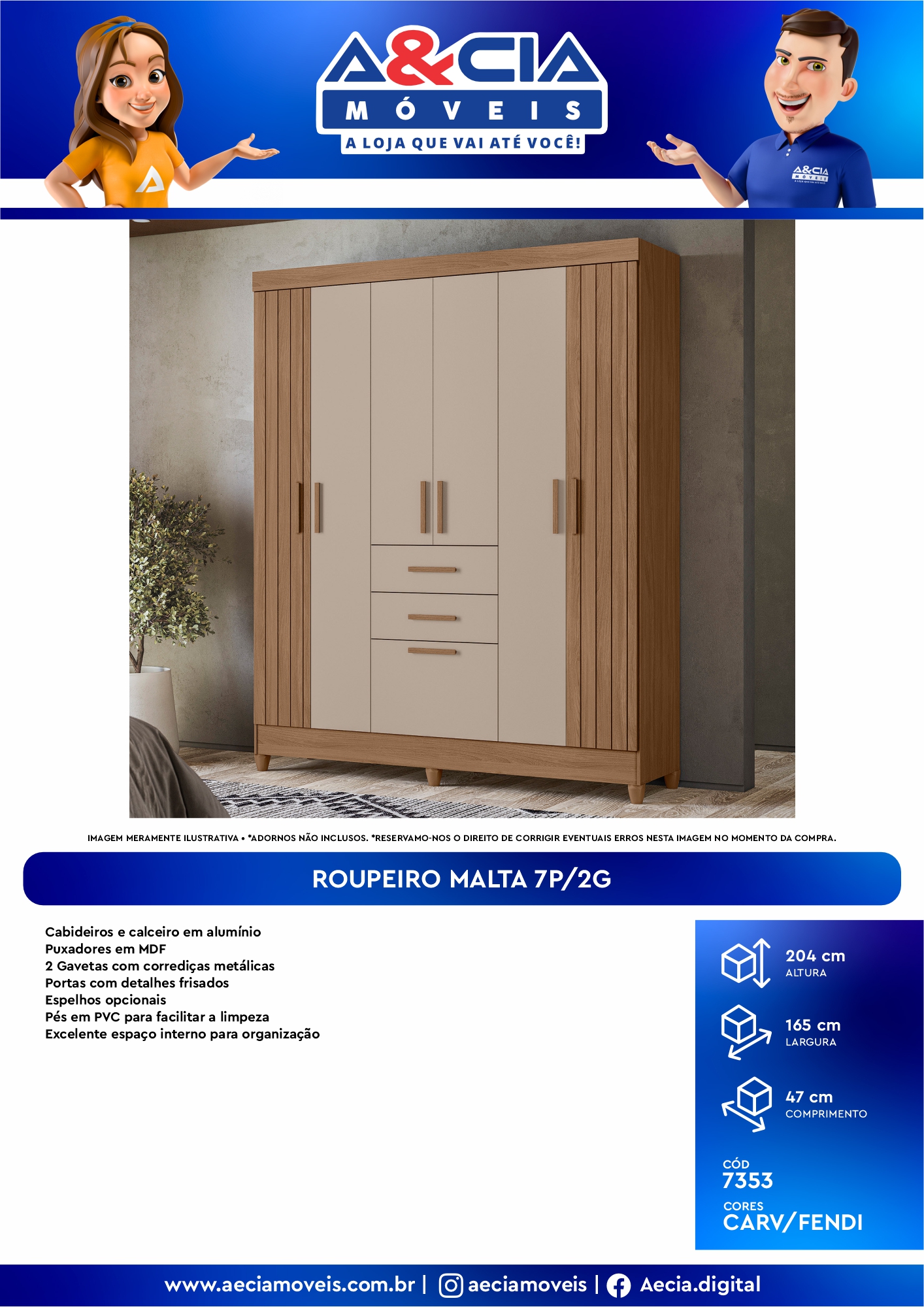 A&CIA
MÓVEIS
A LOJA QUE VAI ATÉ VOCÊ!

IMAGEM MERAMENTE ILUSTRATIVA • *ADORNOS NÃO INCLUSOS. *RESERVAMO-NOS O DIREITO DE CORRIGIR EVENTUAIS ERROS NESTA IMAGEM NO MOMENTO DA COMPRA.

ROUPEIRO MALTA 7P/2G

Cabideiros e calceiro em alumínio
Puxadores em MDF
2 Gavetas com corrediças metálicas
Portas com detalhes frisados
Espelhos opcionais
Pés em PVC para facilitar a limpeza
Excelente espaço interno para organização

204 cm
ALTURA

165 cm
LARGURA

47 cm
COMPRIMENTO

CÓD
7353

CORES
CARV/FENDI

www.aeciamoveis.com.br | aeciamoveis | Aecia.digital